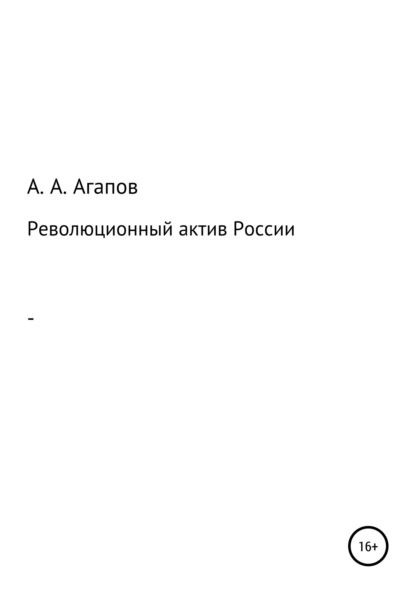 А. А. Агапов

Революционный актив России

-

16+